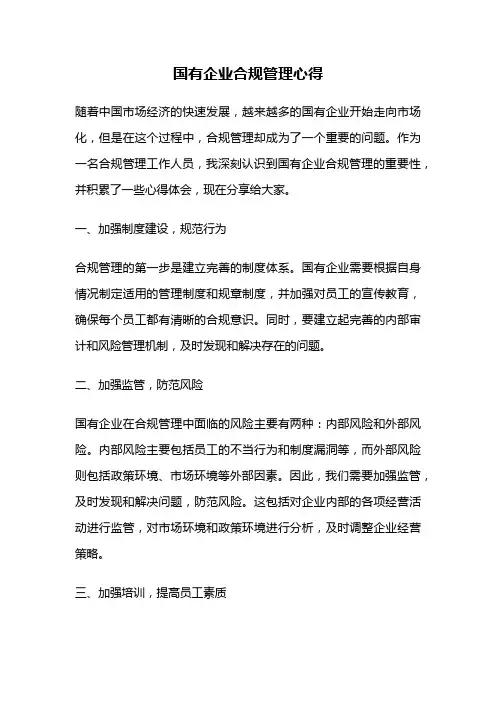 国有企业合规管理心得

随着中国市场经济的快速发展，越来越多的国有企业开始走向市场化，但是在这个过程中，合规管理却成为了一个重要的问题。作为一名合规管理工作人员，我深刻认识到国有企业合规管理的重要性，并积累了一些心得体会，现在分享给大家。

一、加强制度建设，规范行为

合规管理的第一步是建立完善的制度体系。国有企业需要根据自身情况制定适用的管理制度和规章制度，并加强对员工的宣传教育，确保每个员工都有清晰的合规意识。同时，要建立起完善的内部审计和风险管理机制，及时发现和解决存在的问题。

二、加强监管，防范风险

国有企业在合规管理中面临的风险主要有两种：内部风险和外部风险。内部风险主要包括员工的不当行为和制度漏洞等，而外部风险则包括政策环境、市场环境等外部因素。因此，我们需要加强监管，及时发现和解决问题，防范风险。这包括对企业内部的各项经营活动进行监管，对市场环境和政策环境进行分析，及时调整企业经营策略。

三、加强培训，提高员工素质